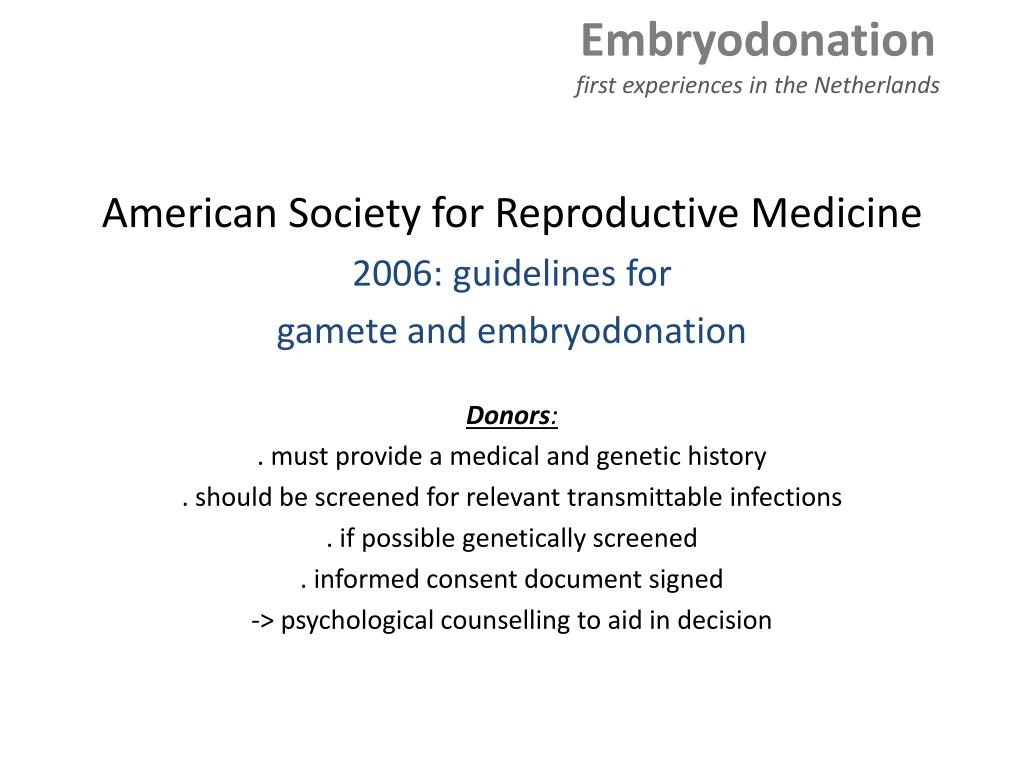 Embryodonation
first experiences in the Netherlands

American Society for Reproductive Medicine
2006: guidelines for
gamete and embryodonation

Donors:
. must provide a medical and genetic history
. should be screened for relevant transmittable infections
. if possible genetically screened
. informed consent document signed
-> psychological counselling to aid in decision